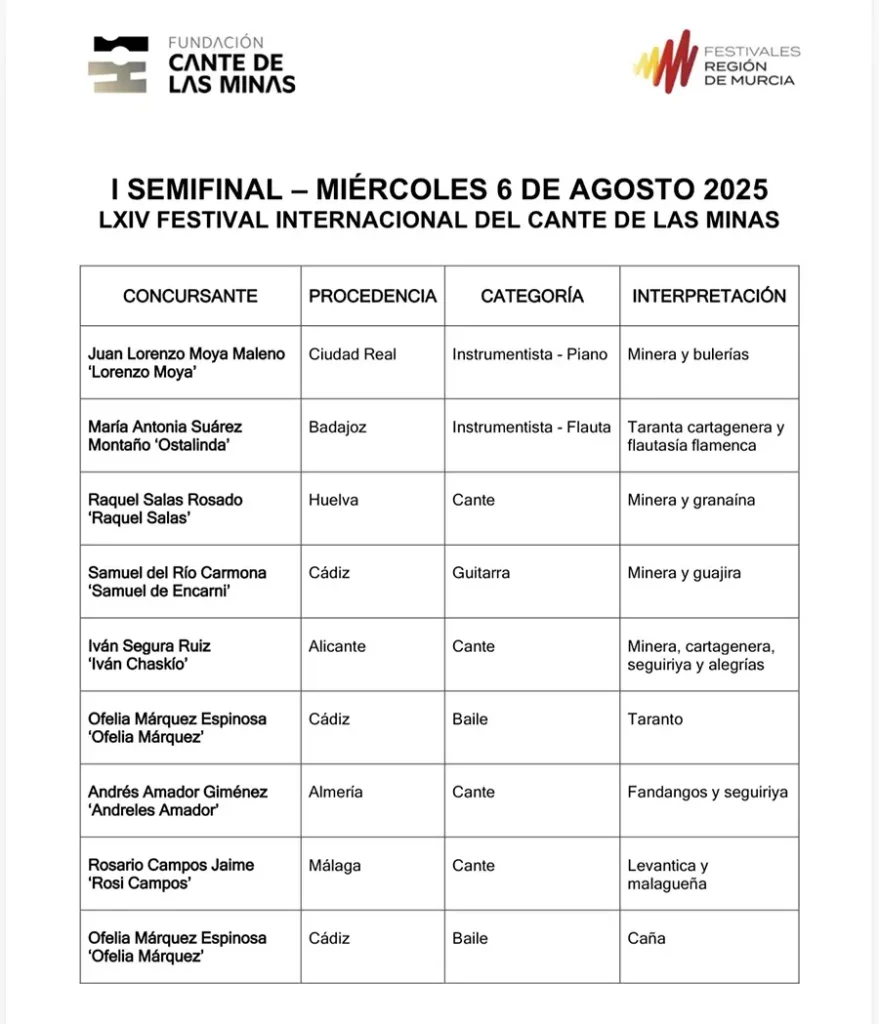 FUNDACIÓN
CANTE DE
LAS MINAS

FESTIVALES
REGIÓN
DE MURCIA

I SEMIFINAL – MIÉRCOLES 6 DE AGOSTO 2025
LXIV FESTIVAL INTERNACIONAL DEL CANTE DE LAS MINAS

| CONCURSANTE | PROCEDENCIA | CATEGORÍA | INTERPRETACIÓN |
|---|---|---|---|
| Juan Lorenzo Moya Maleno 'Lorenzo Moya' | Ciudad Real | Instrumentista - Piano | Minera y bulerías |
| María Antonia Suárez Montaño 'Ostalinda' | Badajoz | Instrumentista - Flauta | Taranta cartagenera y flautasía flamenca |
| Raquel Salas Rosado 'Raquel Salas' | Huelva | Cante | Minera y granaína |
| Samuel del Río Carmona 'Samuel de Encarni' | Cádiz | Guitarra | Minera y guajira |
| Iván Segura Ruiz 'Iván Chaskío' | Alicante | Cante | Minera, cartagenera, seguiriya y alegrías |
| Ofelia Márquez Espinosa 'Ofelia Márquez' | Cádiz | Baile | Taranto |
| Andrés Amador Giménez 'Andreles Amador' | Almería | Cante | Fandangos y seguiriya |
| Rosario Campos Jaime 'Rosi Campos' | Málaga | Cante | Levantica y malagueña |
| Ofelia Márquez Espinosa 'Ofelia Márquez' | Cádiz | Baile | Caña |